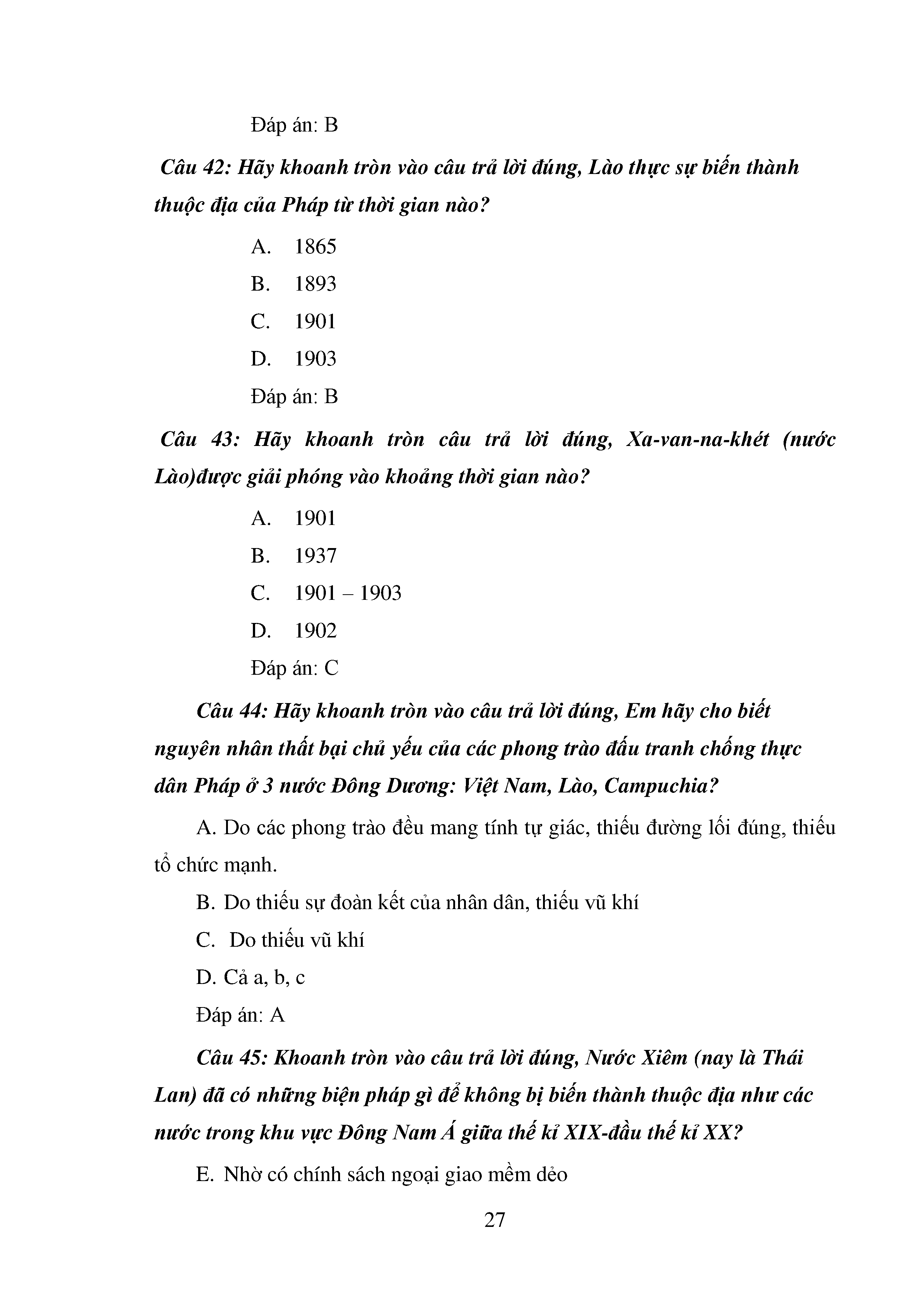 Đáp án: B

Câu 42: Hãy khoanh tròn vào câu trả lời đúng, Lào thực sự biến thành thuộc địa của Pháp từ thời gian nào?

A. 1865

B. 1893

C. 1901

D. 1903

Đáp án: B

Câu 43: Hãy khoanh tròn câu trả lời đúng, Xa-van-na-khét (nước Lào)được giải phóng vào khoảng thời gian nào?

A. 1901

B. 1937

C. 1901 – 1903

D. 1902

Đáp án: C

Câu 44: Hãy khoanh tròn vào câu trả lời đúng, Em hãy cho biết nguyên nhân thất bại chủ yếu của các phong trào đấu tranh chống thực dân Pháp ở 3 nước Đông Dương: Việt Nam, Lào, Campuchia?

A. Do các phong trào đều mang tính tự giác, thiếu đường lối đúng, thiếu tổ chức mạnh.

B. Do thiếu sự đoàn kết của nhân dân, thiếu vũ khí

C. Do thiếu vũ khí

D. Cả a, b, c

Đáp án: A

Câu 45: Khoanh tròn vào câu trả lời đúng, Nước Xiêm (nay là Thái Lan) đã có những biện pháp gì để không bị biến thành thuộc địa như các nước trong khu vực Đông Nam Á giữa thế kỉ XIX-đầu thế kỉ XX?

E. Nhờ có chính sách ngoại giao mềm dẻo

27